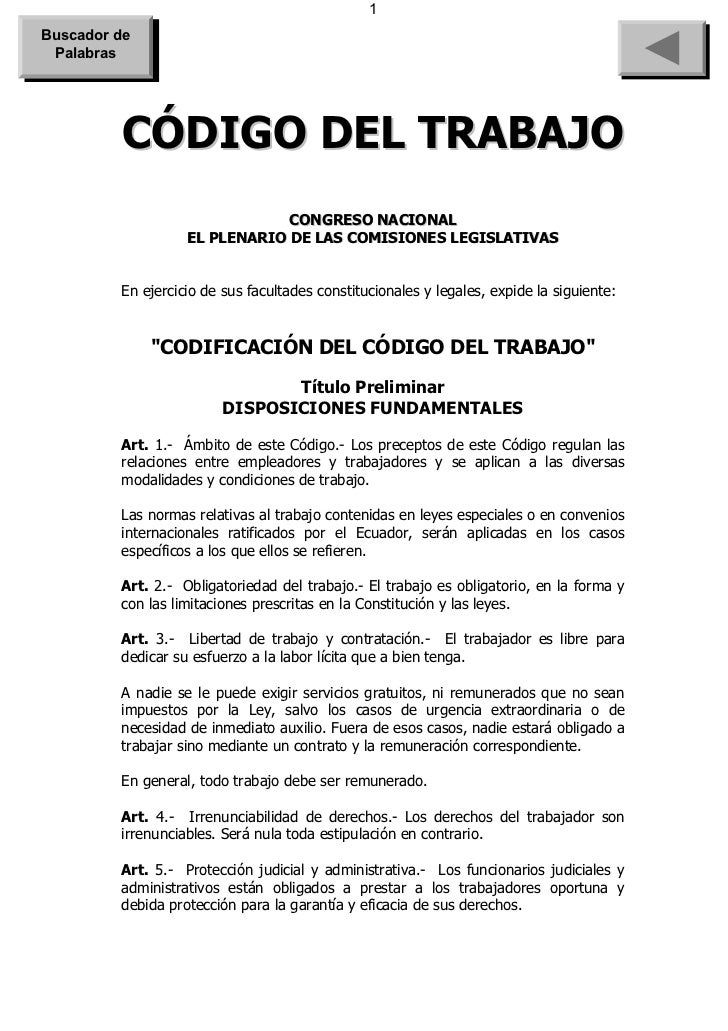 1

Buscador de Palabras

CÓDIGO DEL TRABAJO

CONGRESO NACIONAL
EL PLENARIO DE LAS COMISIONES LEGISLATIVAS

En ejercicio de sus facultades constitucionales y legales, expide la siguiente:

"CODIFICACIÓN DEL CÓDIGO DEL TRABAJO"

Título Preliminar
DISPOSICIONES FUNDAMENTALES

Art. 1.- Ámbito de este Código.- Los preceptos de este Código regulan las relaciones entre empleadores y trabajadores y se aplican a las diversas modalidades y condiciones de trabajo.

Las normas relativas al trabajo contenidas en leyes especiales o en convenios internacionales ratificados por el Ecuador, serán aplicadas en los casos específicos a los que ellos se refieren.

Art. 2.- Obligatoriedad del trabajo.- El trabajo es obligatorio, en la forma y con las limitaciones prescritas en la Constitución y las leyes.

Art. 3.- Libertad de trabajo y contratación.- El trabajador es libre para dedicar su esfuerzo a la labor lícita que a bien tenga.

A nadie se le puede exigir servicios gratuitos, ni remunerados que no sean impuestos por la Ley, salvo los casos de urgencia extraordinaria o de necesidad de inmediato auxilio. Fuera de esos casos, nadie estará obligado a trabajar sino mediante un contrato y la remuneración correspondiente.

En general, todo trabajo debe ser remunerado.

Art. 4.- Irrenunciabilidad de derechos.- Los derechos del trabajador son irrenunciables. Será nula toda estipulación en contrario.

Art. 5.- Protección judicial y administrativa.- Los funcionarios judiciales y administrativos están obligados a prestar a los trabajadores oportuna y debida protección para la garantía y eficacia de sus derechos.